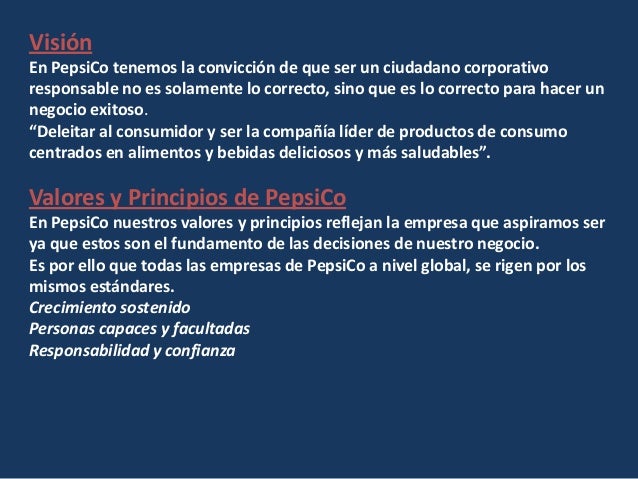 Visión

En PepsiCo tenemos la convicción de que ser un ciudadano corporativo responsable no es solamente lo correcto, sino que es lo correcto para hacer un negocio exitoso.

"Deleitar al consumidor y ser la compañía líder de productos de consumo centrados en alimentos y bebidas deliciosos y más saludables".

Valores y Principios de PepsiCo

En PepsiCo nuestros valores y principios reflejan la empresa que aspiramos ser ya que estos son el fundamento de las decisiones de nuestro negocio.

Es por ello que todas las empresas de PepsiCo a nivel global, se rigen por los mismos estándares.

Crecimiento sostenido
Personas capaces y facultadas
Responsabilidad y confianza